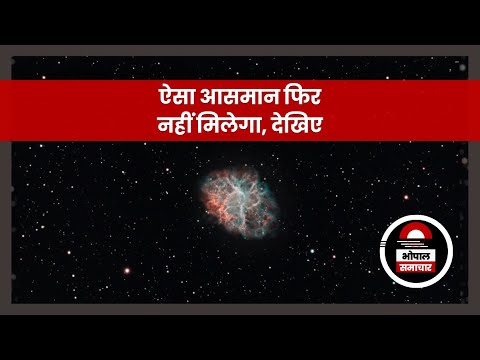 ऐसा आसमान फिर
नहीं मिलेगा, देखिए

भोपाल
समाचार